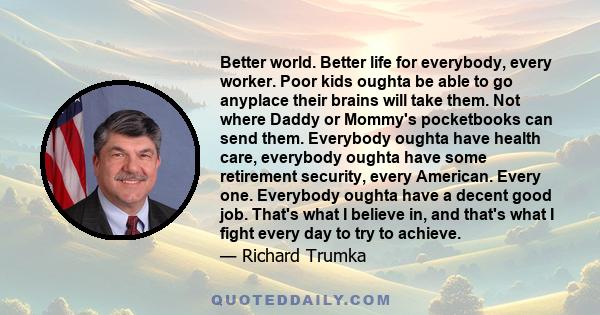 Better world. Better life for everybody, every worker. Poor kids oughta be able to go anyplace their brains will take them. Not where Daddy or Mommy's pocketbooks can send them. Everybody oughta have health care, everybody oughta have some retirement security, every American. Every one. Everybody oughta have a decent good job. That's what I believe in, and that's what I fight every day to try to achieve.

— Richard Trumka

QUOTEDDAILY.COM